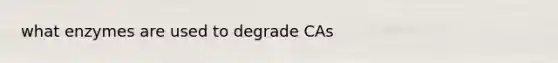 what enzymes are used to degrade CAs